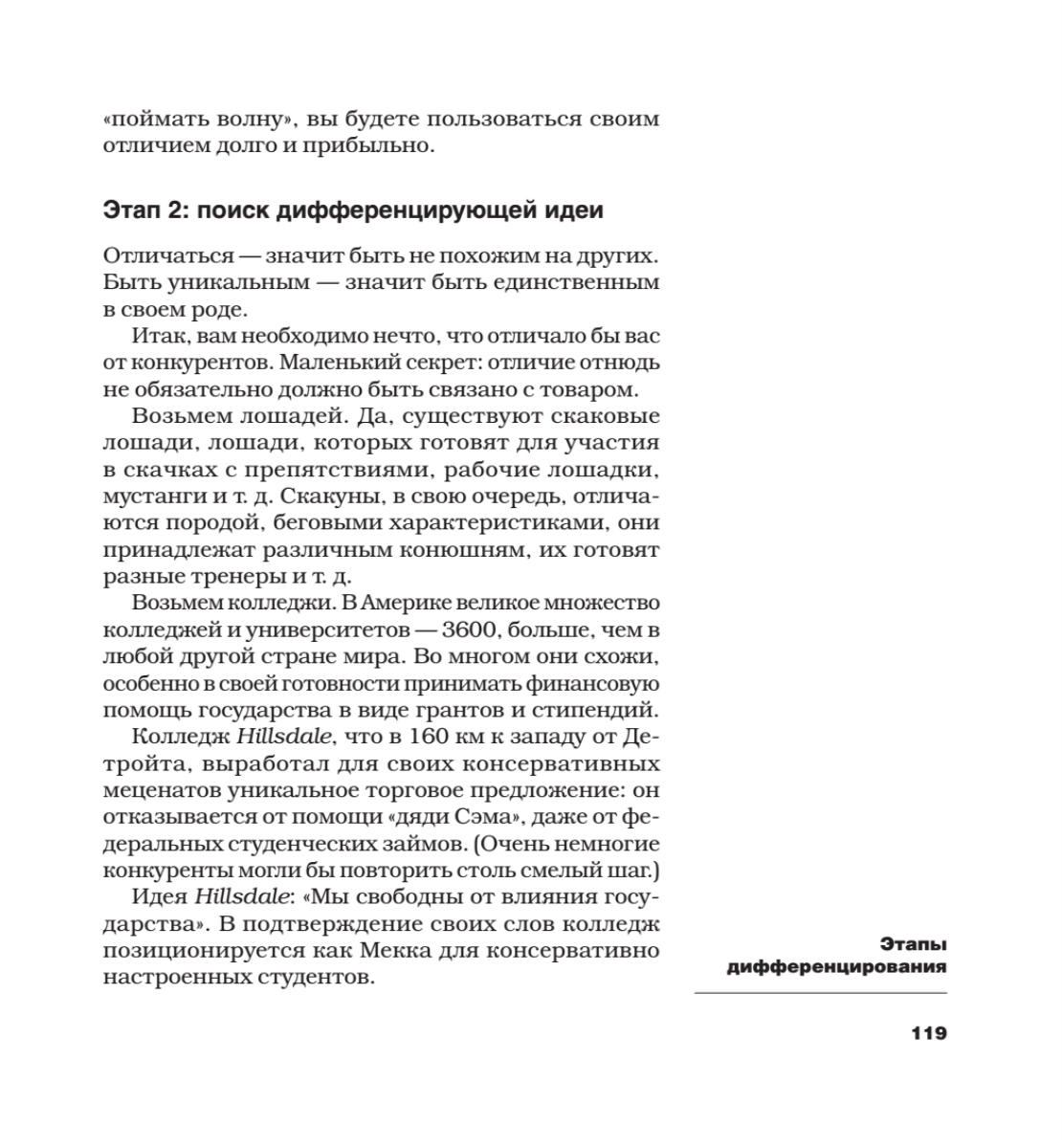 «поймать волну», вы будете пользоваться своим отличием долго и прибыльно.

Этап 2: поиск дифференцирующей идеи

Отличаться — значит быть не похожим на других. Быть уникальным — значит быть единственным в своем роде.

Итак, вам необходимо нечто, что отличало бы вас от конкурентов. Маленький секрет: отличие отнюдь не обязательно должно быть связано с товаром.

Возьмем лошадей. Да, существуют скаковые лошади, лошади, которых готовят для участия в скачках с препятствиями, рабочие лошадки, мустанги и т. д. Скакуны, в свою очередь, отличаются породой, беговыми характеристиками, они принадлежат различным конюшням, их готовят разные тренеры и т. д.

Возьмем колледжи. В Америке великое множество колледжей и университетов — 3600, больше, чем в любой другой стране мира. Во многом они схожи, особенно в своей готовности принимать финансовую помощь государства в виде грантов и стипендий.

Колледж Hillsdale, что в 160 км к западу от Детройта, выработал для своих консервативных меценатов уникальное торговое предложение: он отказывается от помощи «дяди Сэма», даже от федеральных студенческих займов. (Очень немногие конкуренты могли бы повторить столь смелый шаг.)

Идея Hillsdale: «Мы свободны от влияния государства». В подтверждение своих слов колледж позиционируется как Мекка для консервативно настроенных студентов.

Этапы дифференцирования

119